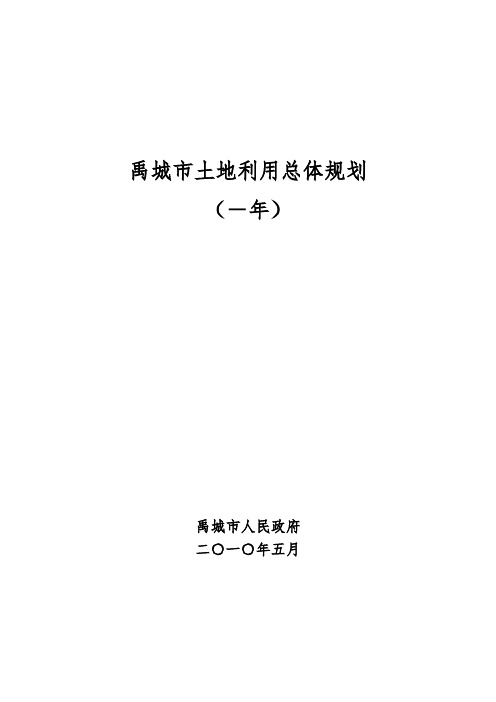 禹城市土地利用总体规划

（一年）

禹城市人民政府

二〇一〇年五月